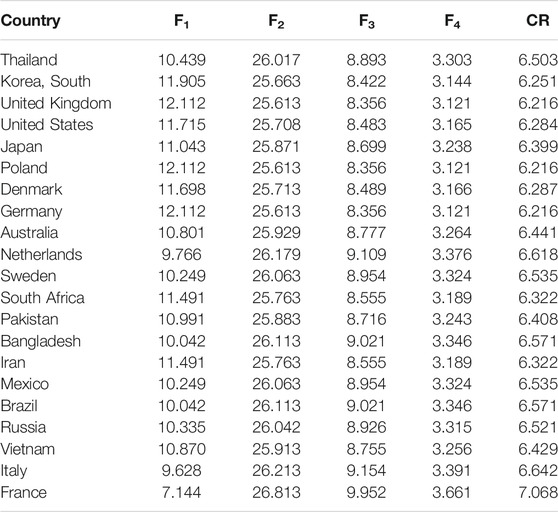 | Country | $F_1$ | $F_2$ | $F_3$ | $F_4$ | CR |
|---|---|---|---|---|---|
| Thailand | 10.439 | 26.017 | 8.893 | 3.303 | 6.503 |
| Korea, South | 11.905 | 25.663 | 8.422 | 3.144 | 6.251 |
| United Kingdom | 12.112 | 25.613 | 8.356 | 3.121 | 6.216 |
| United States | 11.715 | 25.708 | 8.483 | 3.165 | 6.284 |
| Japan | 11.043 | 25.871 | 8.699 | 3.238 | 6.399 |
| Poland | 12.112 | 25.613 | 8.356 | 3.121 | 6.216 |
| Denmark | 11.698 | 25.713 | 8.489 | 3.166 | 6.287 |
| Germany | 12.112 | 25.613 | 8.356 | 3.121 | 6.216 |
| Australia | 10.801 | 25.929 | 8.777 | 3.264 | 6.441 |
| Netherlands | 9.766 | 26.179 | 9.109 | 3.376 | 6.618 |
| Sweden | 10.249 | 26.063 | 8.954 | 3.324 | 6.535 |
| South Africa | 11.491 | 25.763 | 8.555 | 3.189 | 6.322 |
| Pakistan | 10.991 | 25.883 | 8.716 | 3.243 | 6.408 |
| Bangladesh | 10.042 | 26.113 | 9.021 | 3.346 | 6.571 |
| Iran | 11.491 | 25.763 | 8.555 | 3.189 | 6.322 |
| Mexico | 10.249 | 26.063 | 8.954 | 3.324 | 6.535 |
| Brazil | 10.042 | 26.113 | 9.021 | 3.346 | 6.571 |
| Russia | 10.335 | 26.042 | 8.926 | 3.315 | 6.521 |
| Vietnam | 10.870 | 25.913 | 8.755 | 3.256 | 6.429 |
| Italy | 9.628 | 26.213 | 9.154 | 3.391 | 6.642 |
| France | 7.144 | 26.813 | 9.952 | 3.661 | 7.068 |